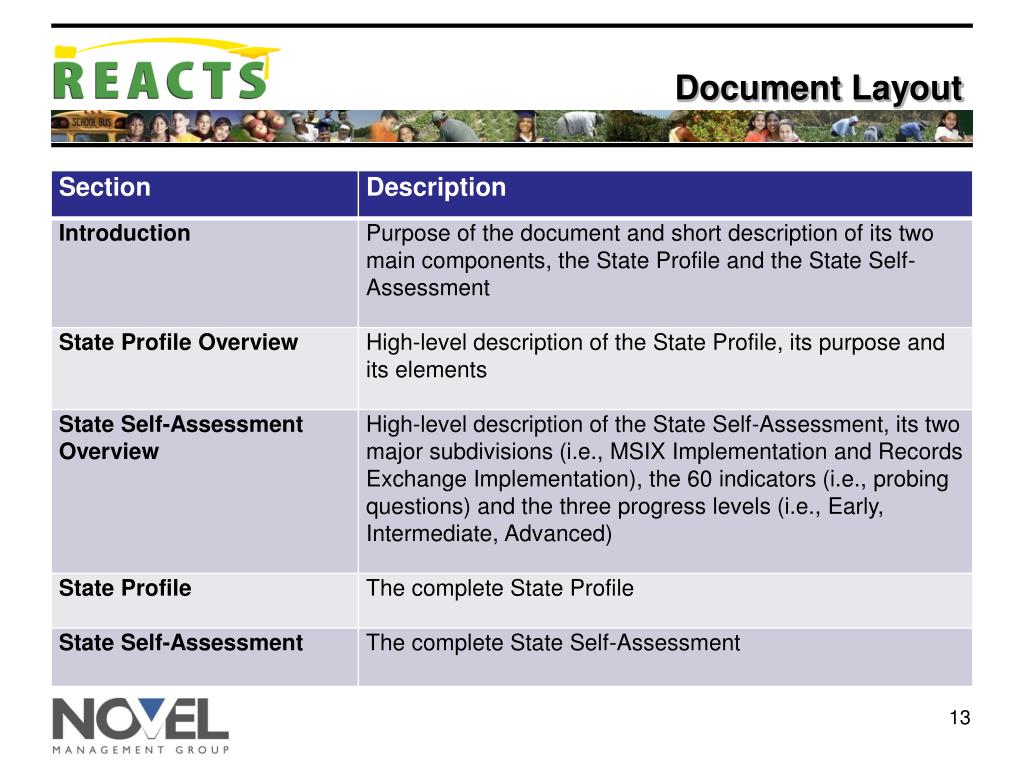 REACTS

SCHOOL BUS

Document Layout

| Section | Description |
|---|---|
| Introduction | Purpose of the document and short description of its two main components, the State Profile and the State Self-Assessment |
| State Profile Overview | High-level description of the State Profile, its purpose and its elements |
| State Self-Assessment Overview | High-level description of the State Self-Assessment, its two major subdivisions (i.e., MSIX Implementation and Records Exchange Implementation), the 60 indicators (i.e., probing questions) and the three progress levels (i.e., Early, Intermediate, Advanced) |
| State Profile | The complete State Profile |
| State Self-Assessment | The complete State Self-Assessment |

NOVEL
MANAGEMENT GROUP

13